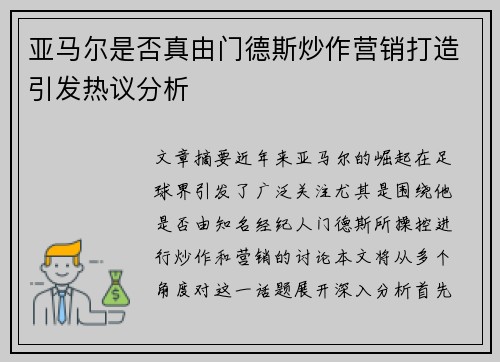 亚马尔是否真由门德斯炒作营销打造引发热议分析

文章摘要近年来亚马尔的崛起在足球界引发了广泛关注尤其是围绕他是否由知名经纪人门德斯所操控进行炒作和营销的讨论本文将从多个角度对这一话题展开深入分析首先

$